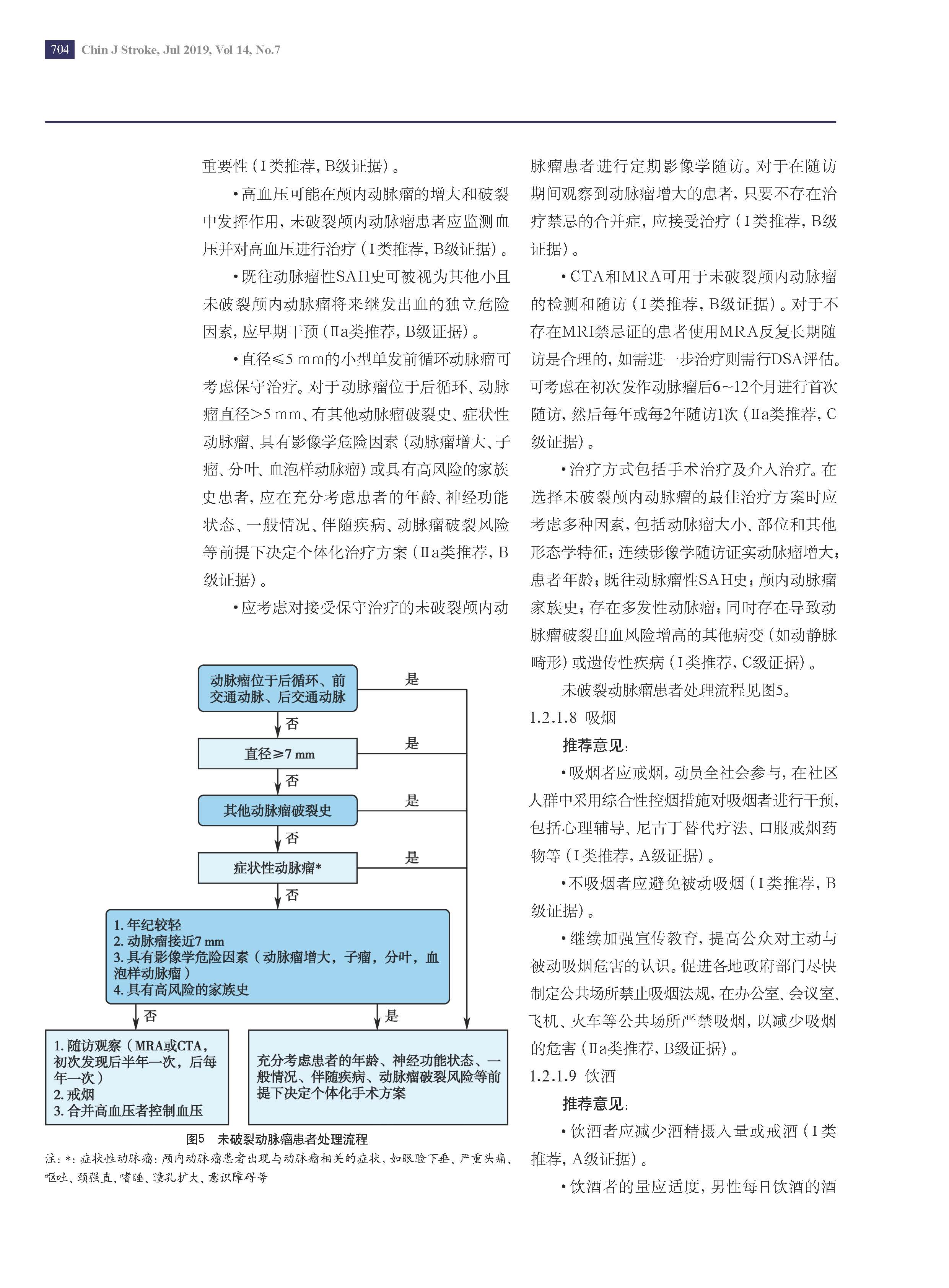 704 Chin J Stroke, Jul 2019, Vol 14, No.7

重要性（Ⅰ类推荐，B级证据）。

•高血压可能在颅内动脉瘤的增大和破裂中发挥作用，未破裂颅内动脉瘤患者应监测血压并对高血压进行治疗（Ⅰ类推荐，B级证据）。

•既往动脉瘤性SAH史可被视为其他小且未破裂颅内动脉瘤将来继发出血的独立危险因素，应早期干预（Ⅱa类推荐，B级证据）。

•直径≤5 mm的小型单发前循环动脉瘤可考虑保守治疗。对于动脉瘤位于后循环、动脉瘤直径>5 mm、有其他动脉瘤破裂史、症状性动脉瘤、具有影像学危险因素（动脉瘤增大、子瘤、分叶、血泡样动脉瘤）或具有高风险的家族史患者，应在充分考虑患者的年龄、神经功能状态、一般情况、伴随疾病、动脉瘤破裂风险等前提下决定个体化治疗方案（Ⅱa类推荐，B级证据）。

•应考虑对接受保守治疗的未破裂颅内动

动脉瘤位于后循环、前交通动脉、后交通动脉

是

否

直径≥7 mm

是

否

其他动脉瘤破裂史

是

否

症状性动脉瘤*

是

否

1. 年纪较轻
2. 动脉瘤接近7 mm
3. 具有影像学危险因素（动脉瘤增大，子瘤，分叶，血泡样动脉瘤）
4. 具有高风险的家族史

否

是

1. 随访观察（MRA或CTA，初次发现后半年一次，后每年一次）
2. 戒烟
3. 合并高血压者控制血压

充分考虑患者的年龄、神经功能状态、一般情况、伴随疾病、动脉瘤破裂风险等前提下决定个体化手术方案

图5 未破裂动脉瘤患者处理流程

注：*：症状性动脉瘤：颅内动脉瘤患者出现与动脉瘤相关的症状，如眼睑下垂、严重头痛、呕吐、颈强直、嗜睡、瞳孔扩大、意识障碍等

脉瘤患者进行定期影像学随访。对于在随访期间观察到动脉瘤增大的患者，只要不存在治疗禁忌的合并症，应接受治疗（Ⅰ类推荐，B级证据）。

•CTA和MRA可用于未破裂颅内动脉瘤的检测和随访（Ⅰ类推荐，B级证据）。对于不存在MRI禁忌证的患者使用MRA反复长期随访是合理的，如需进一步治疗则需行DSA评估。可考虑在初次发作动脉瘤后6~12个月进行首次随访，然后每年或每2年随访1次（Ⅱa类推荐，C级证据）。

•治疗方式包括手术治疗及介入治疗。在选择未破裂颅内动脉瘤的最佳治疗方案时应考虑多种因素，包括动脉瘤大小、部位和其他形态学特征；连续影像学随访证实动脉瘤增大；患者年龄；既往动脉瘤性SAH史；颅内动脉瘤家族史；存在多发性动脉瘤；同时存在导致动脉瘤破裂出血风险增高的其他病变（如动静脉畸形）或遗传性疾病（Ⅰ类推荐，C级证据）。

未破裂动脉瘤患者处理流程见图5。

1.2.1.8 吸烟

推荐意见：

•吸烟者应戒烟，动员全社会参与，在社区人群中采用综合性控烟措施对吸烟者进行干预，包括心理辅导、尼古丁替代疗法、口服戒烟药物等（Ⅰ类推荐，A级证据）。

•不吸烟者应避免被动吸烟（Ⅰ类推荐，B级证据）。

•继续加强宣传教育，提高公众对主动与被动吸烟危害的认识。促进各地政府部门尽快制定公共场所禁止吸烟法规，在办公室、会议室、飞机、火车等公共场所严禁吸烟，以减少吸烟的危害（Ⅱa类推荐，B级证据）。

1.2.1.9 饮酒

推荐意见：

•饮酒者应减少酒精摄入量或戒酒（Ⅰ类推荐，A级证据）。

•饮酒者的量应适度，男性每日饮酒的酒